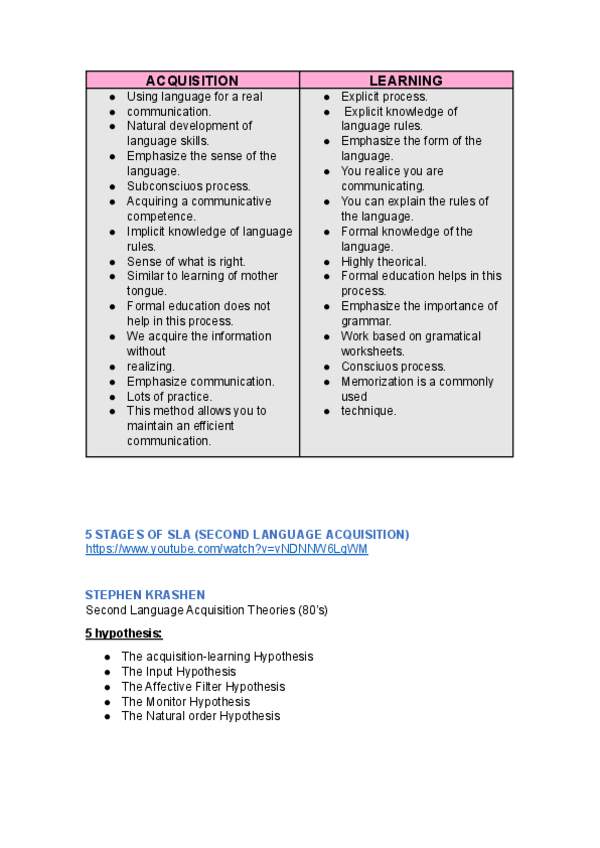 | ACQUISITION | LEARNING |
|---|---|
| ● Using language for a real communication. ● Natural development of language skills. ● Emphasize the sense of the language. ● Subconsciuos process. ● Acquiring a communicative competence. ● Implicit knowledge of language rules. ● Sense of what is right. ● Similar to learning of mother tongue. ● Formal education does not help in this process. ● We acquire the information without ● realizing. ● Emphasize communication. ● Lots of practice. ● This method allows you to maintain an efficient communication. | ● Explicit process. ● Explicit knowledge of language rules. ● Emphasize the form of the language. ● You realice you are communicating. ● You can explain the rules of the language. ● Formal knowledge of the language. ● Highly theorical. ● Formal education helps in this process. ● Emphasize the importance of grammar. ● Work based on gramatical worksheets. ● Consciuos process. ● Memorization is a commonly used ● technique. |

5 STAGES OF SLA (SECOND LANGUAGE ACQUISITION)
https://www.youtube.com/watch?v=vNDNNV6LqWM

STEPHEN KRASHEN
Second Language Acquisition Theories (80's)

5 hypothesis:

● The acquisition-learning Hypothesis
● The Input Hypothesis
● The Affective Filter Hypothesis
● The Monitor Hypothesis
● The Natural order Hypothesis